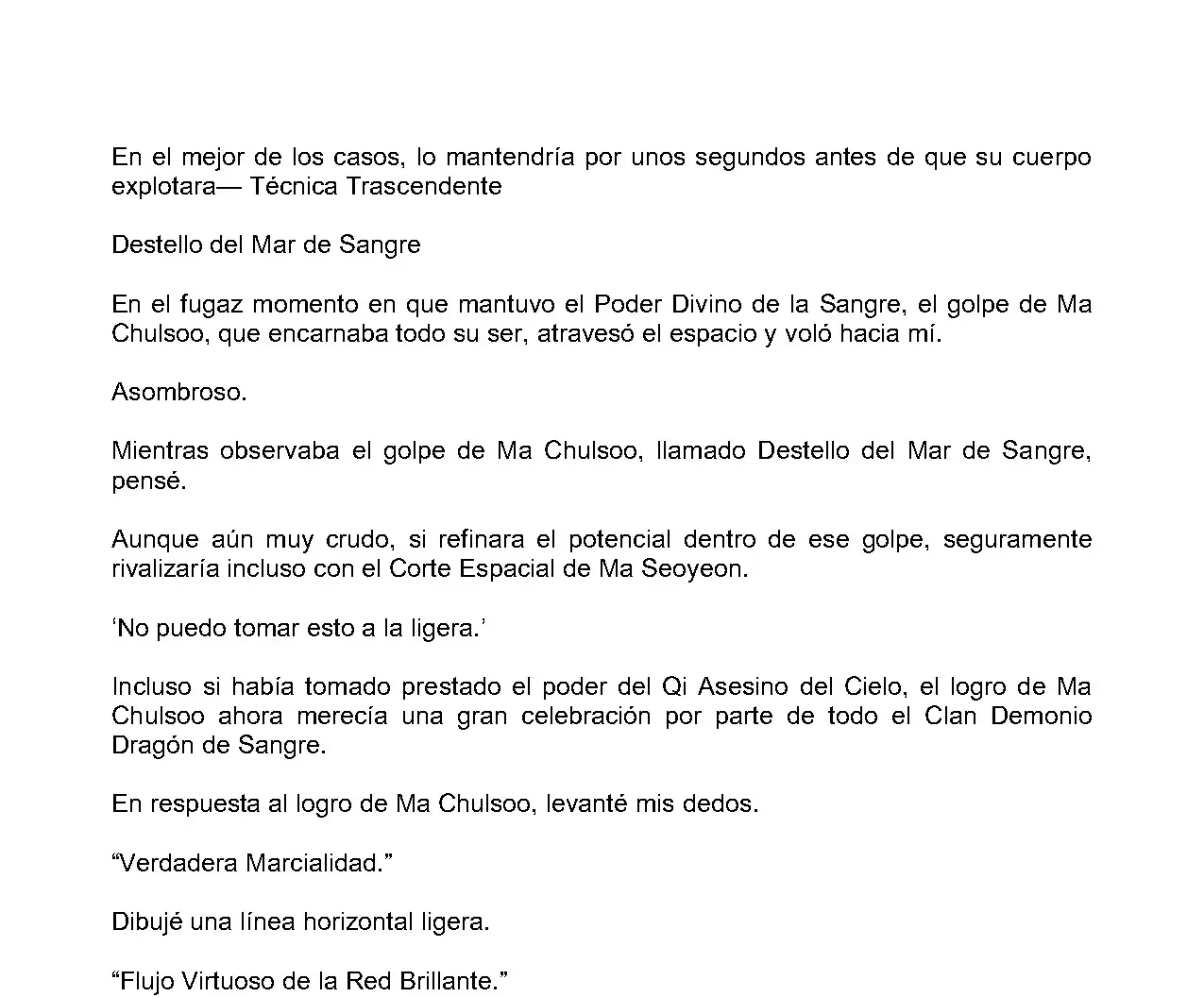 En el mejor de los casos, lo mantendría por unos segundos antes de que su cuerpo explotara— Técnica Trascendente

Destello del Mar de Sangre

En el fugaz momento en que mantuvo el Poder Divino de la Sangre, el golpe de Ma Chulsoo, que encarnaba todo su ser, atravesó el espacio y voló hacia mí.

Asombroso.

Mientras observaba el golpe de Ma Chulsoo, llamado Destello del Mar de Sangre, pensé.

Aunque aún muy crudo, si refinara el potencial dentro de ese golpe, seguramente rivalizaría incluso con el Corte Espacial de Ma Seoyeon.

‘No puedo tomar esto a la ligera.’

Incluso si había tomado prestado el poder del Qi Asesino del Cielo, el logro de Ma Chulsoo ahora merecía una gran celebración por parte de todo el Clan Demonio Dragón de Sangre.

En respuesta al logro de Ma Chulsoo, levanté mis dedos.

“Verdadera Marcialidad.”

Dibujé una línea horizontal ligera.

“Flujo Virtuoso de la Red Brillante.”